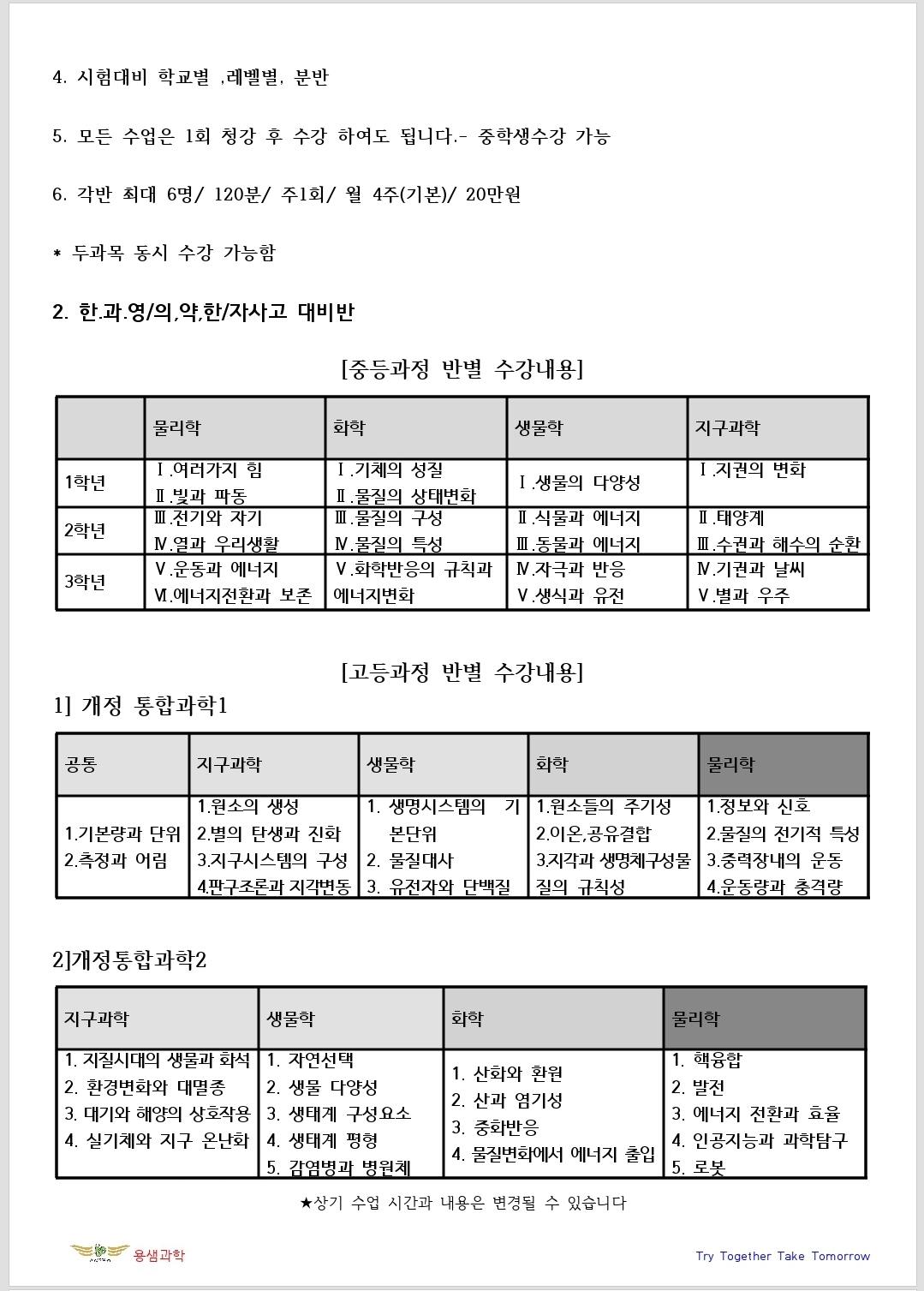 4. 시험대비 학교별 ,레벨별, 분반

5. 모든 수업은 1회 청강 후 수강 하여도 됩니다.- 중학생수강 가능

6. 각반 최대 6명/ 120분/ 주1회/ 월 4주(기본)/ 20만원

* 두과목 동시 수강 가능함

2. 한.과.영/의,약,한/자사고 대비반

[중등과정 반별 수강내용]

| | 물리학 | 화학 | 생물학 | 지구과학 |
|---|---|---|---|---|
| 1학년 | Ⅰ.여러가지 힘 Ⅱ.빛과 파동 | Ⅰ.기체의 성질 Ⅱ.물질의 상태변화 | Ⅰ.생물의 다양성 | Ⅰ.지권의 변화 |
| 2학년 | Ⅲ.전기와 자기 Ⅳ.열과 우리생활 | Ⅲ.물질의 구성 Ⅳ.물질의 특성 | Ⅱ.식물과 에너지 Ⅲ.동물과 에너지 | Ⅱ.태양계 Ⅲ.수권과 해수의 순환 |
| 3학년 | Ⅴ.운동과 에너지 Ⅵ.에너지전환과 보존 | Ⅴ.화학반응의 규칙과 에너지변화 | Ⅳ.자극과 반응 Ⅴ.생식과 유전 | Ⅳ.기권과 날씨 Ⅴ.별과 우주 |

[고등과정 반별 수강내용]

1] 개정 통합과학1

| 공통 | 지구과학 | 생물학 | 화학 | 물리학 |
|---|---|---|---|---|
| 1.기본량과 단위 2.측정과 어림 | 1.원소의 생성 2.별의 탄생과 진화 3.지구시스템의 구성 4.판구조론과 지각변동 | 1. 생명시스템의 기본단위 2. 물질대사 3. 유전자와 단백질 | 1.원소들의 주기성 2.이온,공유결합 3.지각과 생명체구성물질의 규칙성 | 1.정보와 신호 2.물질의 전기적 특성 3.중력장내의 운동 4.운동량과 충격량 |

2]개정통합과학2

| 지구과학 | 생물학 | 화학 | 물리학 |
|---|---|---|---|
| 1. 지질시대의 생물과 화석 2. 환경변화와 대멸종 3. 대기와 해양의 상호작용 4. 실기체와 지구 온난화 | 1. 자연선택 2. 생물 다양성 3. 생태계 구성요소 4. 생태계 평형 5. 감염병과 병원체 | 1. 산화와 환원 2. 산과 염기성 3. 중화반응 4. 물질변화에서 에너지 출입 | 1. 핵융합 2. 발전 3. 에너지 전환과 효율 4. 인공지능과 과학탐구 5. 로봇 |

★상기 수업 시간과 내용은 변경될 수 있습니다

용샘과학

Try Together Take Tomorrow